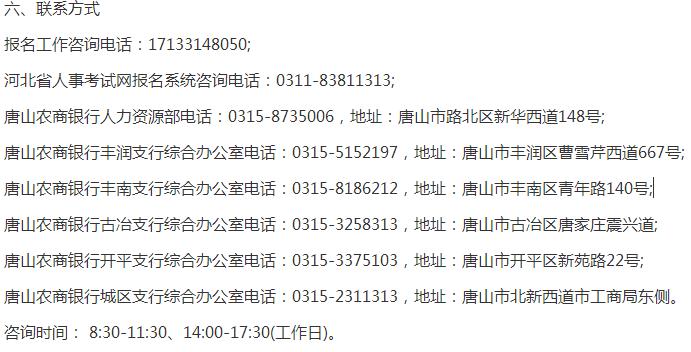 六、联系方式

报名工作咨询电话：17133148050;

河北省人事考试网报名系统咨询电话：0311-83811313;

唐山农商银行人力资源部电话：0315-8735006，地址：唐山市路北区新华西道148号;

唐山农商银行丰润支行综合办公室电话：0315-5152197，地址：唐山市丰润区曹雪芹西道667号;

唐山农商银行丰南支行综合办公室电话：0315-8186212，地址：唐山市丰南区青年路140号;

唐山农商银行古冶支行综合办公室电话：0315-3258313，地址：唐山市古冶区唐家庄震兴道;

唐山农商银行开平支行综合办公室电话：0315-3375103，地址：唐山市开平区新苑路22号;

唐山农商银行城区支行综合办公室电话：0315-2311313，地址：唐山市北新西道市工商局东侧。

咨询时间： 8:30-11:30、14:00-17:30(工作日)。